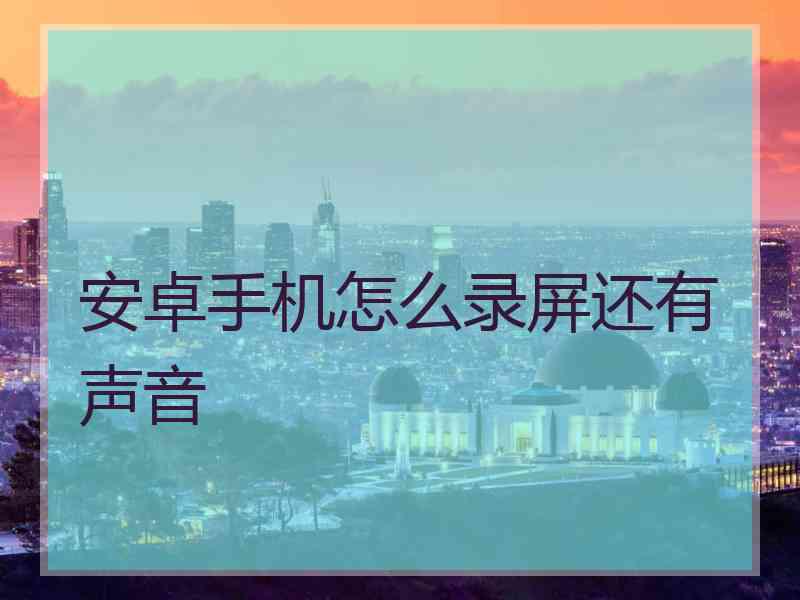 安卓手机怎么录屏还有声音